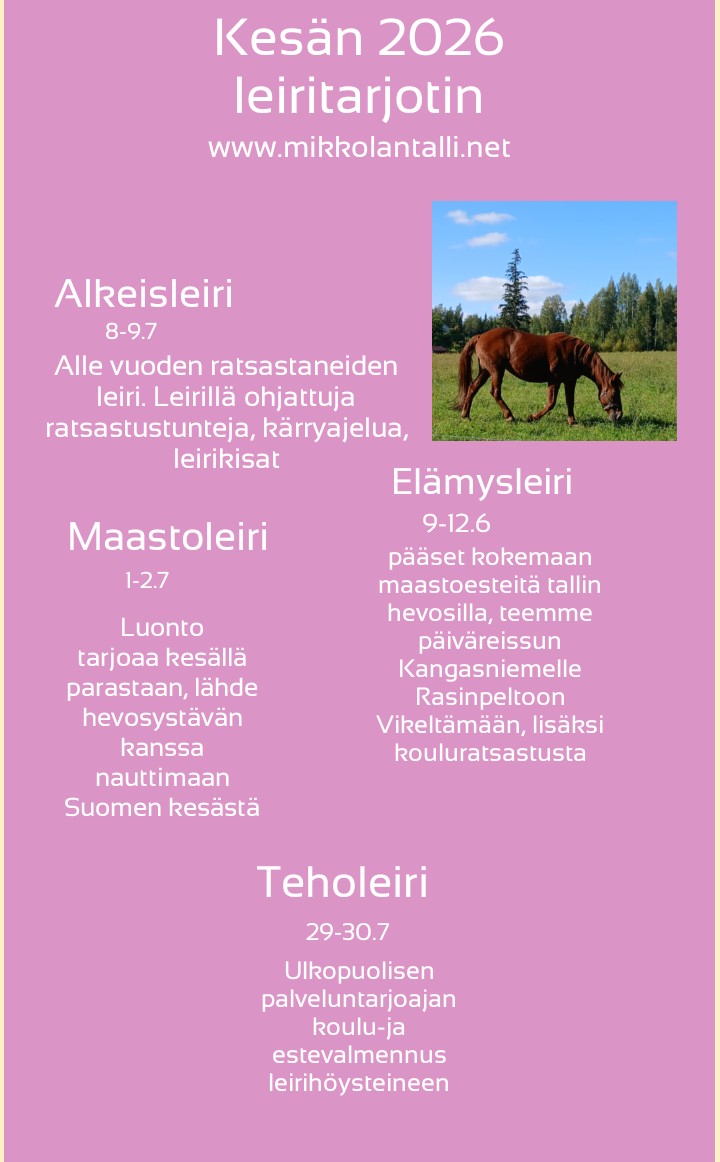 Kesän 2026 leiritarjotin
www.mikkolantalli.net

Alkeisleiri
8-9.7
Alle vuoden ratsastaneiden leiri. Leirillä ohjattuja ratsastustunteja, kärryajelua, leirikisat

Maastoleiri
1-2.7
Luonto tarjoaa kesällä parastaan, lähde hevosystävän kanssa nauttimaan Suomen kesästä

Elämysleiri
9-12.6
pääset kokemaan maastoesteitä tallin hevosilla, teemme päiväreissun Kangasniemelle Rasinpeltoon Vikeltämään, lisäksi kouluratsastusta

Teholeiri
29-30.7
Ulkopuolisen palveluntarjoajan koulu-ja estevalmennus leirihöysteineen